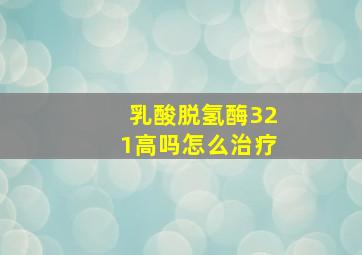 乳酸脱氢酶321高吗怎么治疗